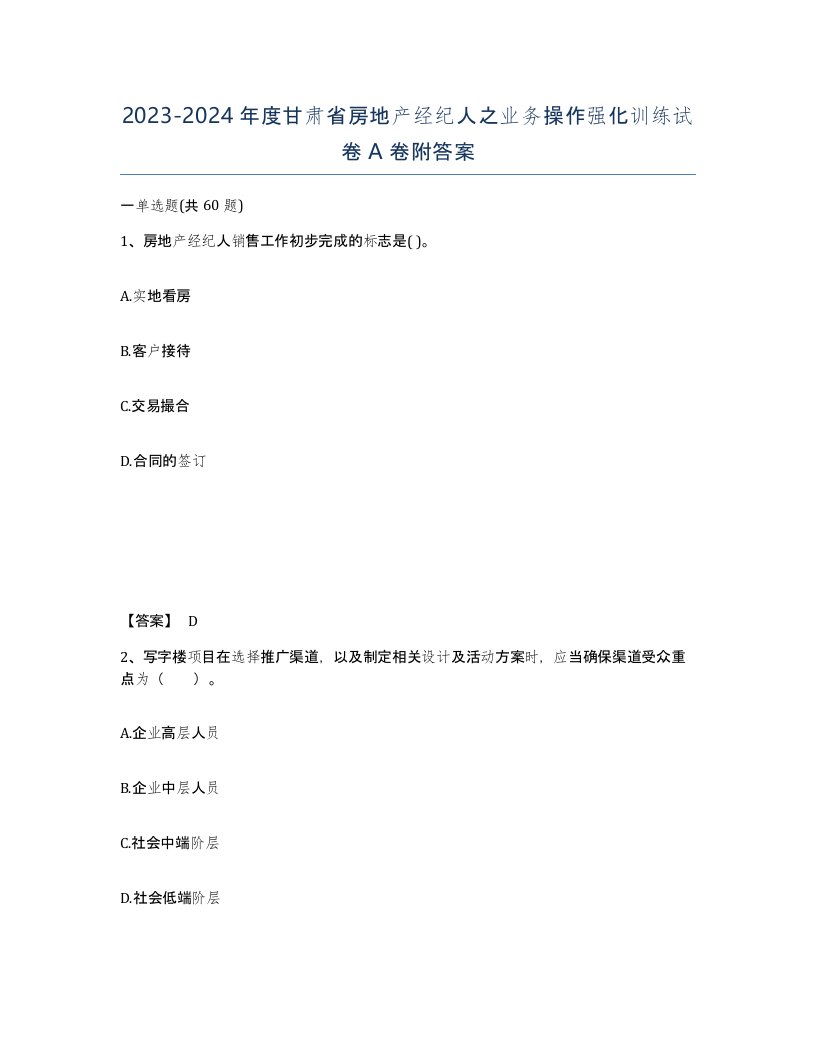 2023-2024年度甘肃省房地产经纪人之业务操作强化训练试卷A卷附答案

一单选题(共60题)

1、房地产经纪人销售工作初步完成的标志是( )。

A.实地看房

B.客户接待

C.交易撮合

D.合同的签订

【答案】 D

2、写字楼项目在选择推广渠道，以及制定相关设计及活动方案时，应当确保渠道受众重点为（　　）。

A.企业高层人员

B.企业中层人员

C.社会中端阶层

D.社会低端阶层